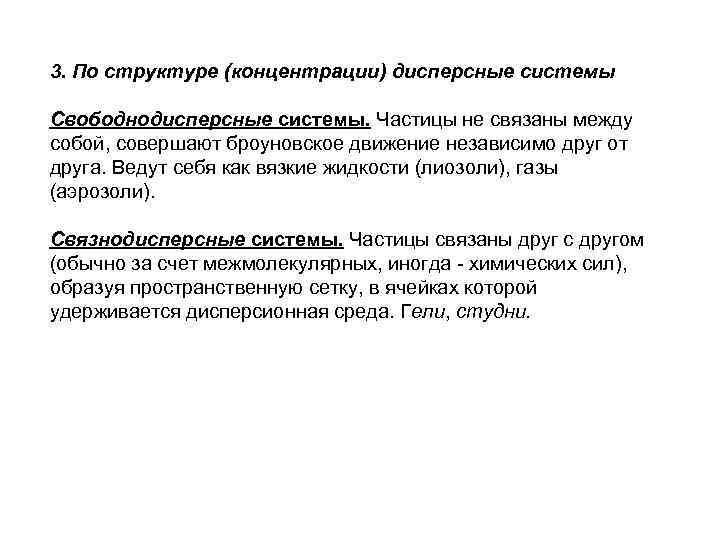 3. По структуре (концентрации) дисперсные системы

Свободнодисперсные системы. Частицы не связаны между собой, совершают броуновское движение независимо друг от друга. Ведут себя как вязкие жидкости (лиозоли), газы (аэрозоли).

Связнодисперсные системы. Частицы связаны друг с другом (обычно за счет межмолекулярных, иногда - химических сил), образуя пространственную сетку, в ячейках которой удерживается дисперсионная среда. Гели, студни.